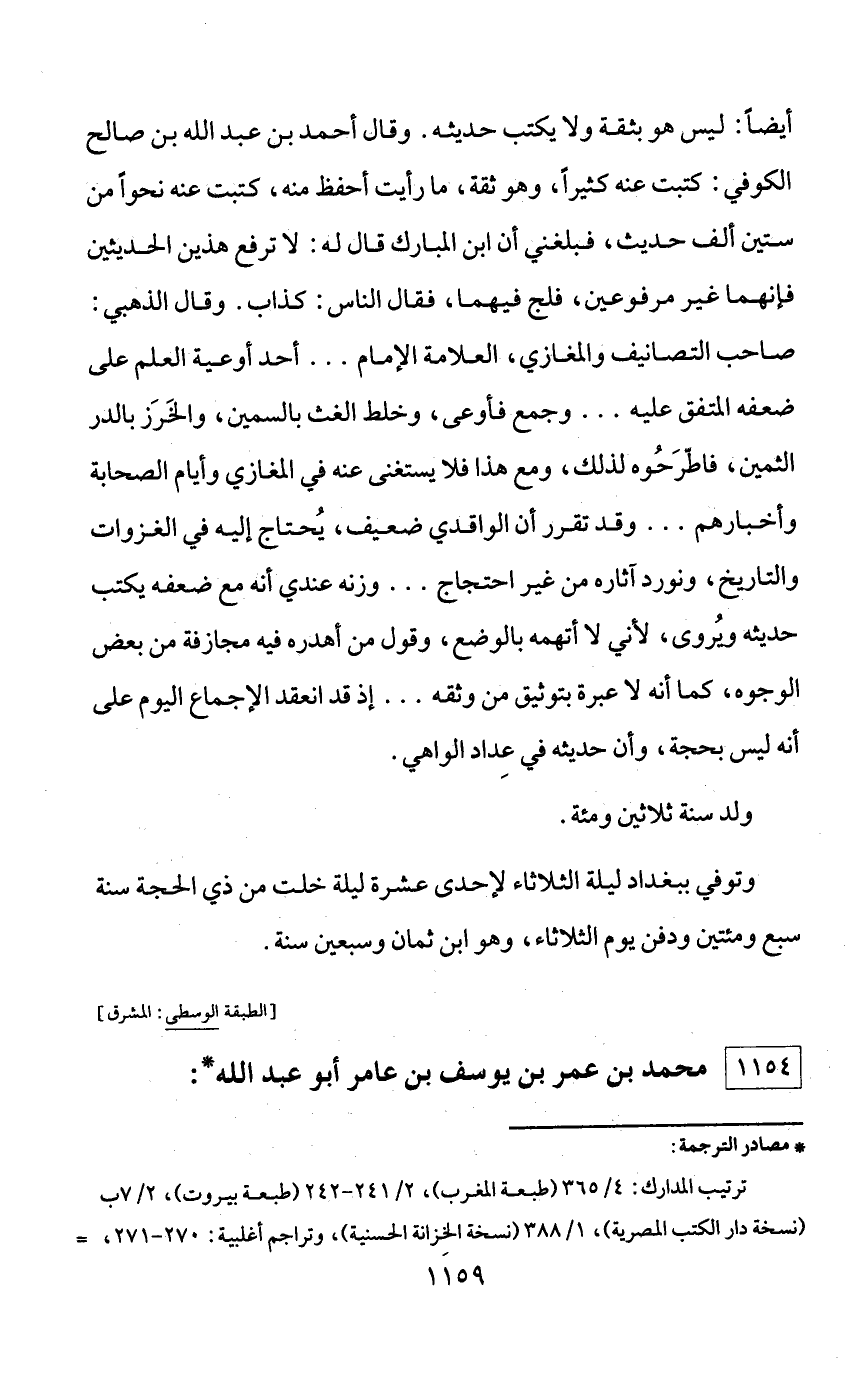 أيضاً: ليس هو بثقة ولا يكتب حديثه. وقال أحمد بن عبد الله بن صالح الكوفي: كتبت عنه كثيراً، وهو ثقة، ما رأيت أحفظ منه، كتبت عنه نحواً من ستين ألف حديث، فبلغني أن ابن المبارك قال له: لا ترفع هذين الحديثين فإنهما غير مرفوعين، فلج فيهما، فقال الناس: كذاب. وقال الذهبي: صاحب التصانيف والمغازي، العلامة الإمام . . . أحد أوعية العلم على ضعفه المتفق عليه . . . وجمع فأوعى، وخلط الغث بالسمين، والخَرَز بالدر الثمين، فاطَّرَحُوه لذلك، ومع هذا فلا يستغنى عنه في المغازي وأيام الصحابة وأخبارهم . . . وقد تقرر أن الواقدي ضعيف، يُحتاج إليه في الغزوات والتاريخ، ونورد آثاره من غير احتجاج . . . وزنه عندي أنه مع ضعفه يكتب حديثه ويُروى، لأني لا أتهمه بالوضع، وقول من أهدره فيه مجازفة من بعض الوجوه، كما أنه لا عبرة بتوثيق من وثقه . . . إذ قد انعقد الإجماع اليوم على أنه ليس بحجة، وأن حديثه في عِداد الواهي.

ولد سنة ثلاثين ومئة.

وتوفي ببغداد ليلة الثلاثاء لإحدى عشرة ليلة خلت من ذي الحجة سنة سبع ومئتين ودفن يوم الثلاثاء، وهو ابن ثمان وسبعين سنة.

[الطبقة الوسطى: المشرق]

١١٥٤ محمد بن عمر بن يوسف بن عامر أبو عبد الله*:

* مصادر الترجمة:

ترتيب المدارك: ٤/ ٣٦٥ (طبعة المغرب)، ٢/ ٢٤١-٢٤٢ (طبعة بيروت)، ٢/ ٧ب (نسخة دار الكتب المصرية)، ١/ ٣٨٨ (نسخة الخزانة الحسنية)، وتراجم أغلبية: ٢٧٠-٢٧١، =

١١٥٩